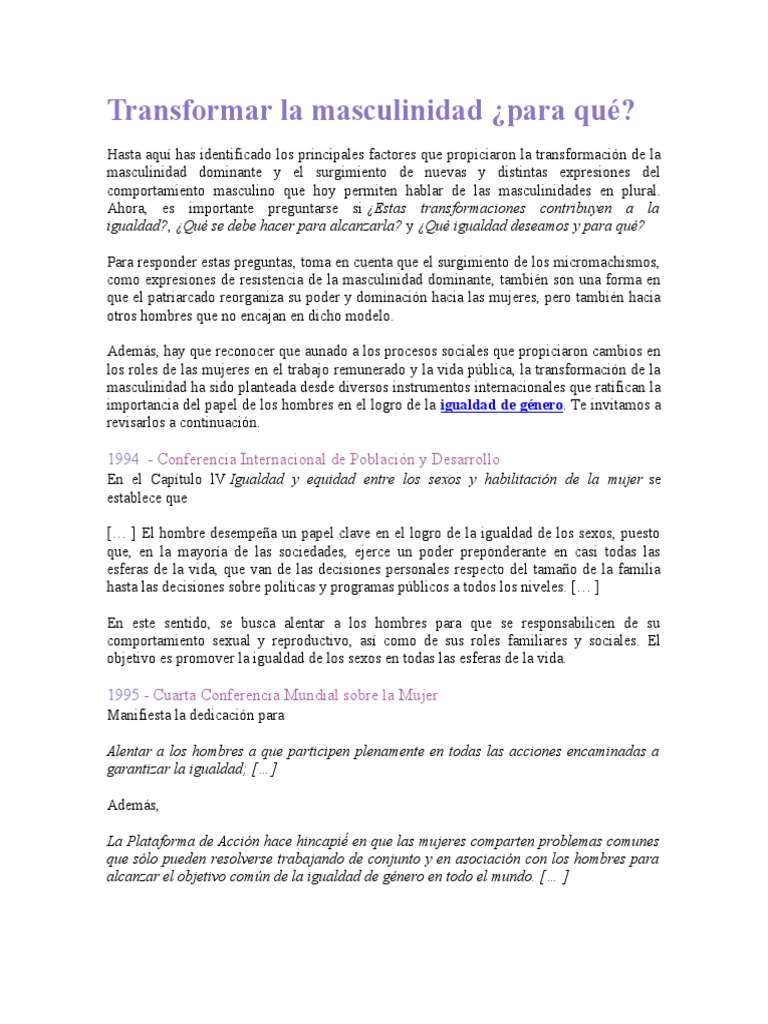 Transformar la masculinidad ¿para qué?

Hasta aquí has identificado los principales factores que propiciaron la transformación de la masculinidad dominante y el surgimiento de nuevas y distintas expresiones del comportamiento masculino que hoy permiten hablar de las masculinidades en plural. Ahora, es importante preguntarse si ¿Estas transformaciones contribuyen a la igualdad?, ¿Qué se debe hacer para alcanzarla? y ¿Qué igualdad deseamos y para qué?

Para responder estas preguntas, toma en cuenta que el surgimiento de los micromachismos, como expresiones de resistencia de la masculinidad dominante, también son una forma en que el patriarcado reorganiza su poder y dominación hacia las mujeres, pero también hacia otros hombres que no encajan en dicho modelo.

Además, hay que reconocer que aunado a los procesos sociales que propiciaron cambios en los roles de las mujeres en el trabajo remunerado y la vida pública, la transformación de la masculinidad ha sido planteada desde diversos instrumentos internacionales que ratifican la importancia del papel de los hombres en el logro de la igualdad de género. Te invitamos a revisarlos a continuación.

1994 - Conferencia Internacional de Población y Desarrollo
En el Capítulo IV Igualdad y equidad entre los sexos y habilitación de la mujer se establece que

[… ] El hombre desempeña un papel clave en el logro de la igualdad de los sexos, puesto que, en la mayoría de las sociedades, ejerce un poder preponderante en casi todas las esferas de la vida, que van de las decisiones personales respecto del tamaño de la familia hasta las decisiones sobre políticas y programas públicos a todos los niveles. [… ]

En este sentido, se busca alentar a los hombres para que se responsabilicen de su comportamiento sexual y reproductivo, así como de sus roles familiares y sociales. El objetivo es promover la igualdad de los sexos en todas las esferas de la vida.

1995 - Cuarta Conferencia Mundial sobre la Mujer
Manifiesta la dedicación para

Alentar a los hombres a que participen plenamente en todas las acciones encaminadas a garantizar la igualdad; […]

Además,

La Plataforma de Acción hace hincapié en que las mujeres comparten problemas comunes que sólo pueden resolverse trabajando de conjunto y en asociación con los hombres para alcanzar el objetivo común de la igualdad de género en todo el mundo. [… ]